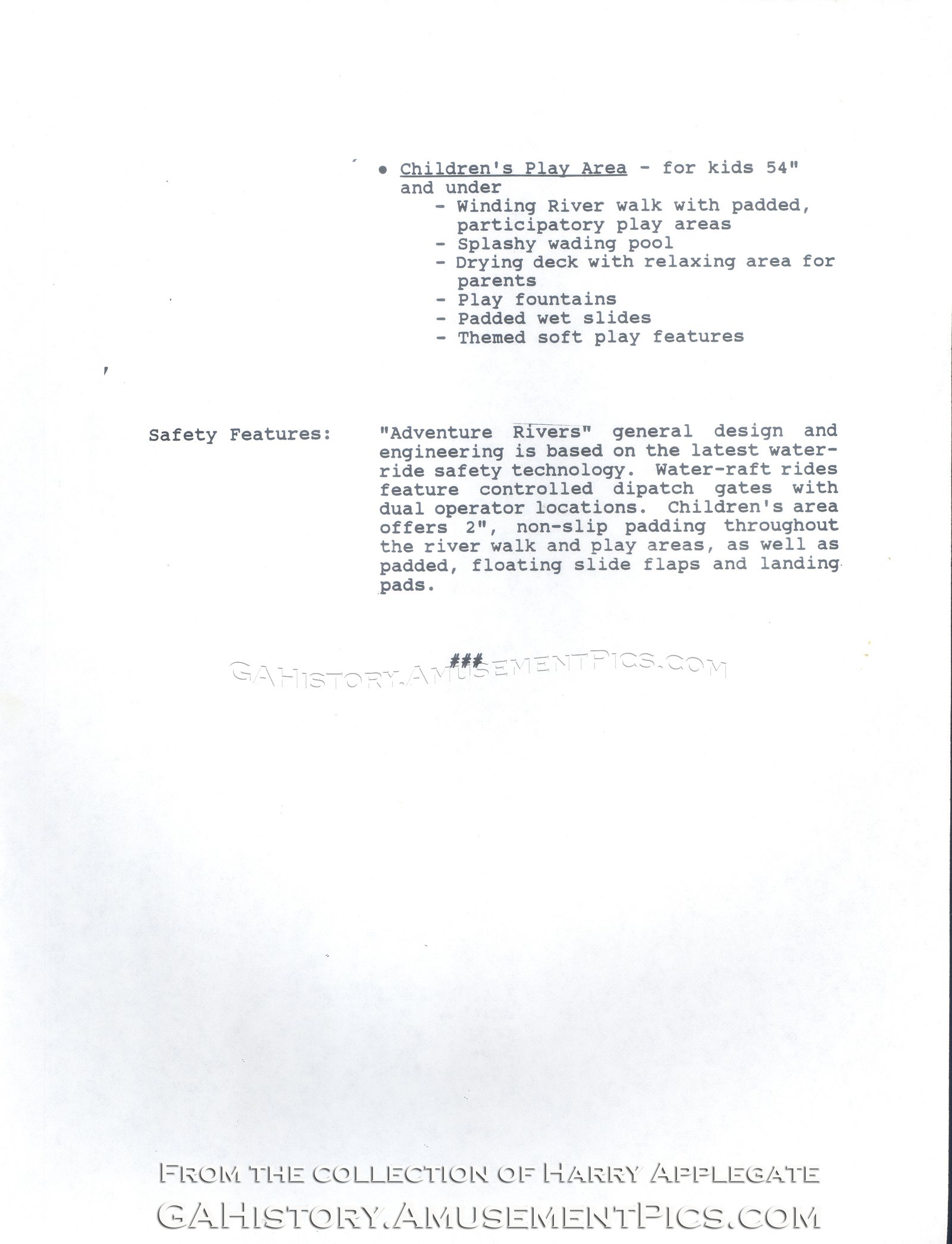 • Children's Play Area - for kids 54" and under
- Winding River walk with padded, participatory play areas
- Splashy wading pool
- Drying deck with relaxing area for parents
- Play fountains
- Padded wet slides
- Themed soft play features

Safety Features:

"Adventure Rivers" general design and engineering is based on the latest water-ride safety technology. Water-raft rides feature controlled dipatch gates with dual operator locations. Children's area offers 2", non-slip padding throughout the river walk and play areas, as well as padded, floating slide flaps and landing pads.

###

GAHISTORY.AMUSEMENTPICS.COM

FROM THE COLLECTION OF HARRY APPLEGATE
GAHISTORY.AMUSEMENTPICS.COM